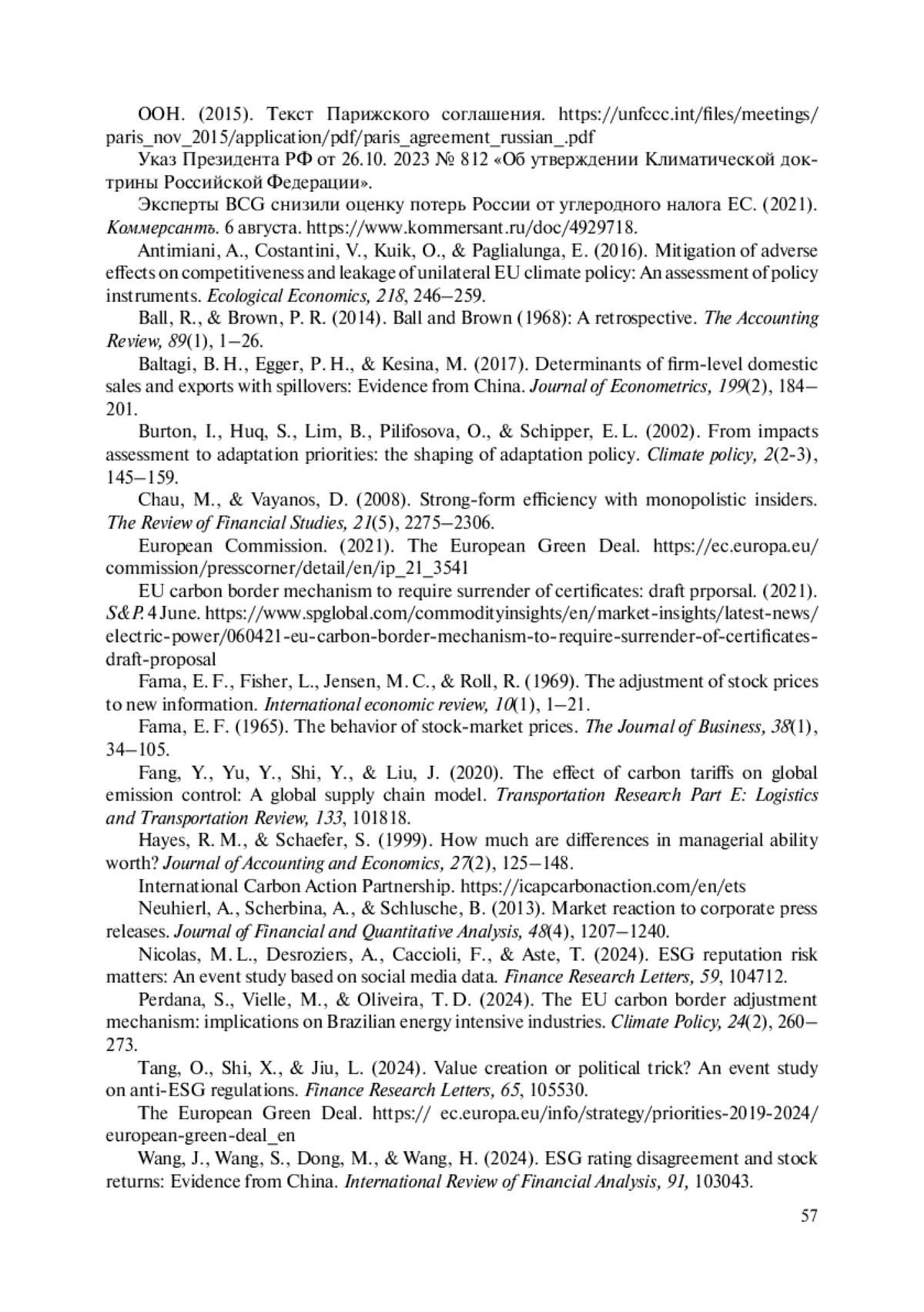 ООН. (2015). Текст Парижского соглашения. https://unfccc.int/files/meetings/paris_nov_2015/application/pdf/paris_agreement_russian_.pdf

Указ Президента РФ от 26.10. 2023 № 812 «Об утверждении Климатической доктрины Российской Федерации».

Эксперты BCG снизили оценку потерь России от углеродного налога ЕС. (2021). Коммерсантъ. 6 августа. https://www.kommersant.ru/doc/4929718.

Antimiani, A., Costantini, V., Kuik, O., & Paglialunga, E. (2016). Mitigation of adverse effects on competitiveness and leakage of unilateral EU climate policy: An assessment of policy instruments. Ecological Economics, 218, 246–259.

Ball, R., & Brown, P. R. (2014). Ball and Brown (1968): A retrospective. The Accounting Review, 89(1), 1–26.

Baltagi, B. H., Egger, P. H., & Kesina, M. (2017). Determinants of firm-level domestic sales and exports with spillovers: Evidence from China. Journal of Econometrics, 199(2), 184–201.

Burton, I., Huq, S., Lim, B., Pilifosova, O., & Schipper, E. L. (2002). From impacts assessment to adaptation priorities: the shaping of adaptation policy. Climate policy, 2(2-3), 145–159.

Chau, M., & Vayanos, D. (2008). Strong-form efficiency with monopolistic insiders. The Review of Financial Studies, 21(5), 2275–2306.

European Commission. (2021). The European Green Deal. https://ec.europa.eu/commission/presscorner/detail/en/ip_21_3541

EU carbon border mechanism to require surrender of certificates: draft prporsal. (2021). S&P. 4 June. https://www.spglobal.com/commodityinsights/en/market-insights/latest-news/electric-power/060421-eu-carbon-border-mechanism-to-require-surrender-of-certificates-draft-proposal

Fama, E. F., Fisher, L., Jensen, M. C., & Roll, R. (1969). The adjustment of stock prices to new information. International economic review, 10(1), 1–21.

Fama, E. F. (1965). The behavior of stock-market prices. The Journal of Business, 38(1), 34–105.

Fang, Y., Yu, Y., Shi, Y., & Liu, J. (2020). The effect of carbon tariffs on global emission control: A global supply chain model. Transportation Research Part E: Logistics and Transportation Review, 133, 101818.

Hayes, R. M., & Schaefer, S. (1999). How much are differences in managerial ability worth? Journal of Accounting and Economics, 27(2), 125–148.

International Carbon Action Partnership. https://icapcarbonaction.com/en/ets

Neuhierl, A., Scherbina, A., & Schlusche, B. (2013). Market reaction to corporate press releases. Journal of Financial and Quantitative Analysis, 48(4), 1207–1240.

Nicolas, M. L., Desroziers, A., Caccioli, F., & Aste, T. (2024). ESG reputation risk matters: An event study based on social media data. Finance Research Letters, 59, 104712.

Perdana, S., Vielle, M., & Oliveira, T. D. (2024). The EU carbon border adjustment mechanism: implications on Brazilian energy intensive industries. Climate Policy, 24(2), 260–273.

Tang, O., Shi, X., & Jiu, L. (2024). Value creation or political trick? An event study on anti-ESG regulations. Finance Research Letters, 65, 105530.

The European Green Deal. https:// ec.europa.eu/info/strategy/priorities-2019-2024/european-green-deal_en

Wang, J., Wang, S., Dong, M., & Wang, H. (2024). ESG rating disagreement and stock returns: Evidence from China. International Review of Financial Analysis, 91, 103043.

57